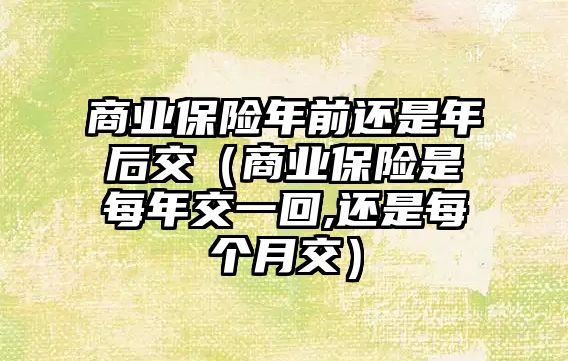 商业保险年前还是年后交（商业保险是每年交一回,还是每个月交）